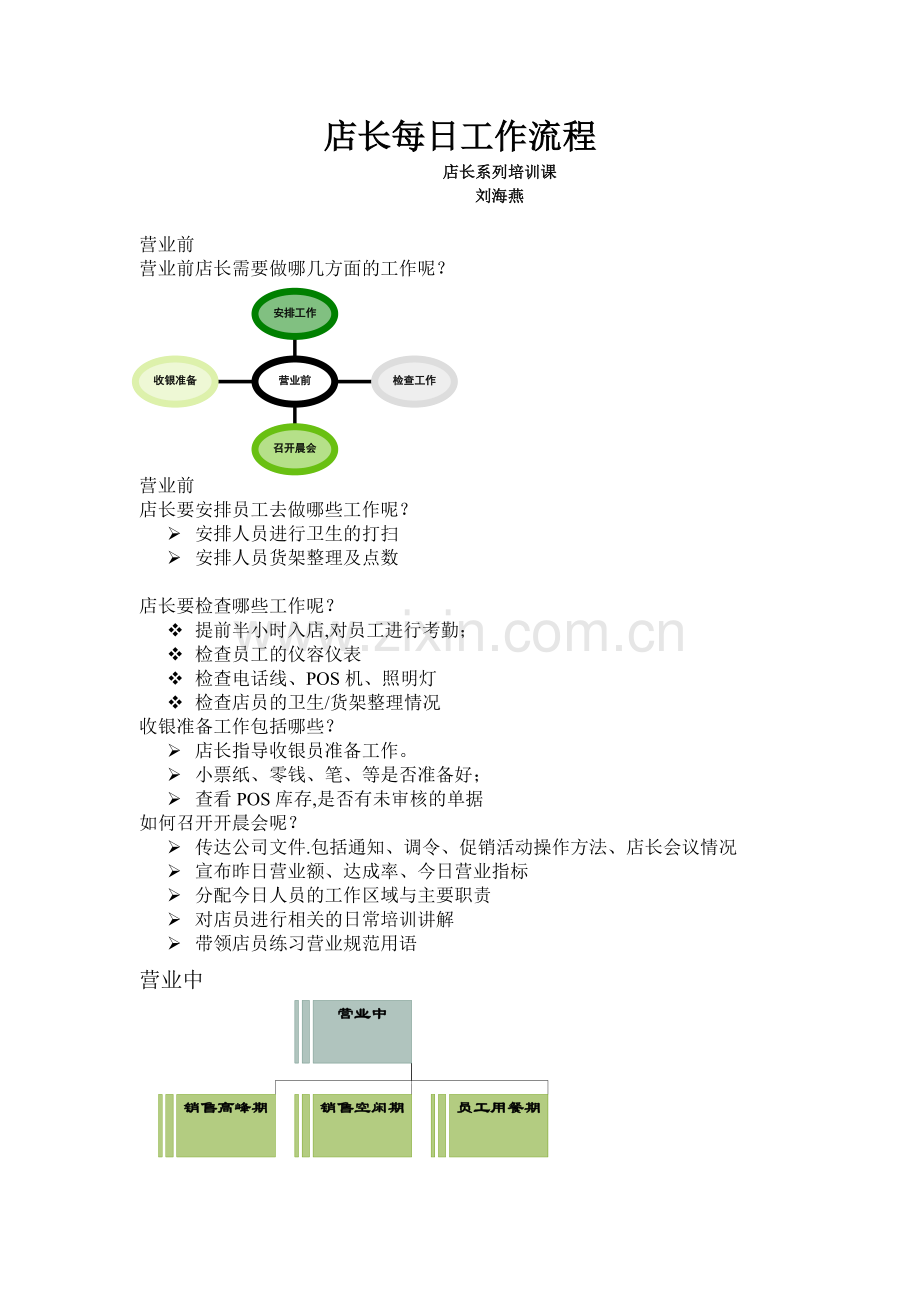 店长每日工作流程

店长系列培训课
刘海燕

营业前
营业前店长需要做哪几方面的工作呢？

安排工作
收银准备
营业前
检查工作
召开晨会

营业前
店长要安排员工去做哪些工作呢？
➢ 安排人员进行卫生的打扫
➢ 安排人员货架整理及点数

店长要检查哪些工作呢？
❖ 提前半小时入店,对员工进行考勤；
❖ 检查员工的仪容仪表
❖ 检查电话线、POS机、照明灯
❖ 检查店员的卫生/货架整理情况
收银准备工作包括哪些？
➢ 店长指导收银员准备工作。
➢ 小票纸、零钱、笔、等是否准备好；
➢ 查看POS库存,是否有未审核的单据
如何召开开晨会呢？
➢ 传达公司文件.包括通知、调令、促销活动操作方法、店长会议情况
➢ 宣布昨日营业额、达成率、今日营业指标
➢ 分配今日人员的工作区域与主要职责
➢ 对店员进行相关的日常培训讲解
➢ 带领店员练习营业规范用语

营业中

营业中
销售高峰期
销售空闲期
员工用餐期

www.zixin.com.cn